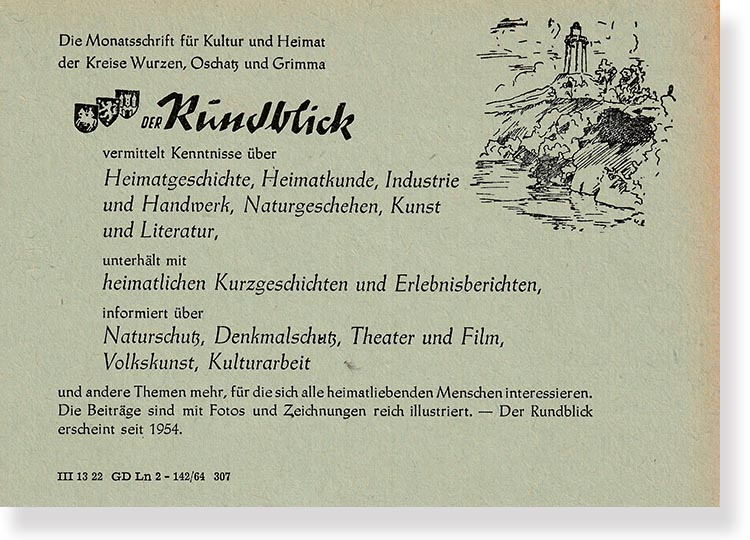 Die Monatsschrift für Kultur und Heimat
der Kreise Wurzen, Oschatz und Grimma

DER Rundblick

vermittelt Kenntnisse über

Heimatgeschichte, Heimatkunde, Industrie und Handwerk, Naturgeschehen, Kunst und Literatur,

unterhält mit

heimatlichen Kurzgeschichten und Erlebnisberichten,

informiert über

Naturschutz, Denkmalschutz, Theater und Film, Volkskunst, Kulturarbeit

und andere Themen mehr, für die sich alle heimatliebenden Menschen interessieren. Die Beiträge sind mit Fotos und Zeichnungen reich illustriert. — Der Rundblick erscheint seit 1954.

III 13 22 GD Ln 2 - 142/64 307